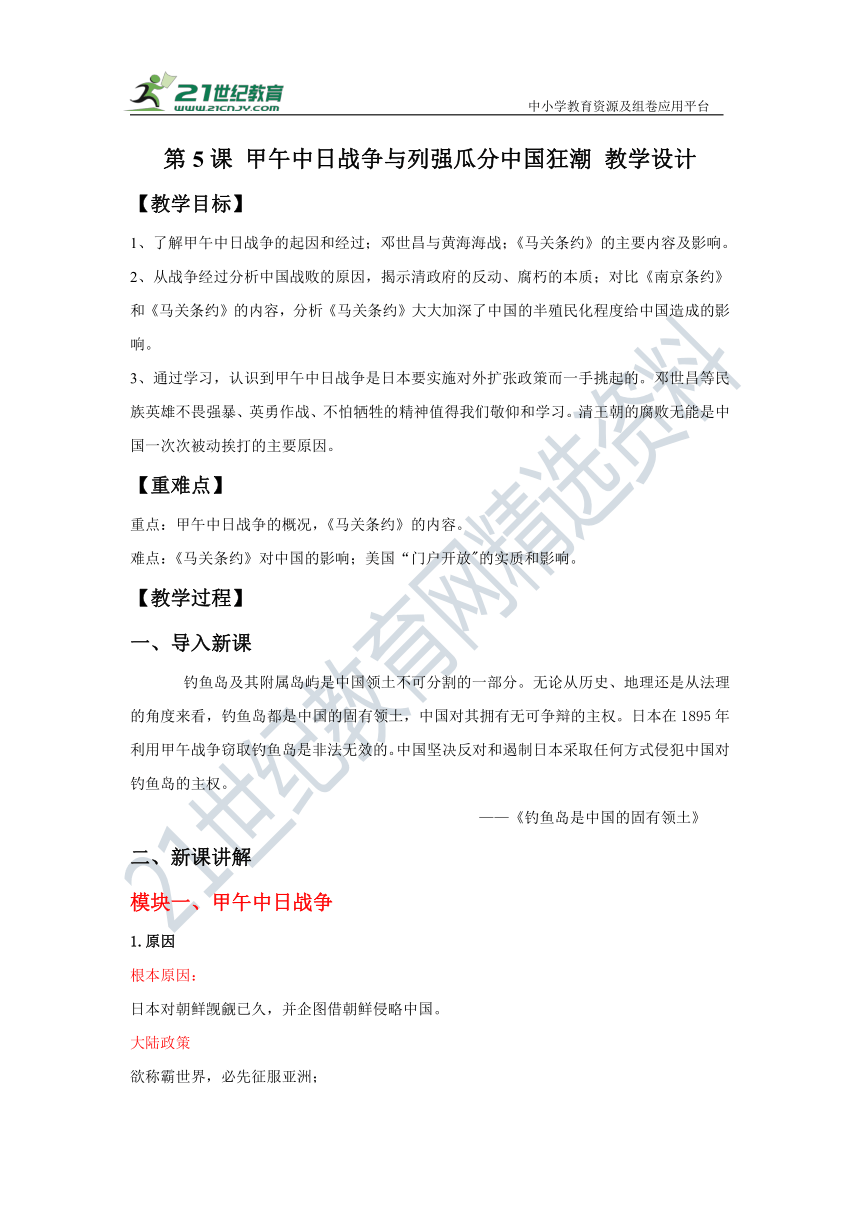 21世纪教育
www.21cnjy.com

中小学教育资源及组卷应用平台

第 5 课 甲午中日战争与列强瓜分中国狂潮 教学设计

【教学目标】

1、了解甲午中日战争的起因和经过；邓世昌与黄海海战；《马关条约》的主要内容及影响。

2、从战争经过分析中国战败的原因，揭示清政府的反动、腐朽的本质；对比《南京条约》和《马关条约》的内容，分析《马关条约》大大加深了中国的半殖民化程度给中国造成的影响。

3、通过学习，认识到甲午中日战争是日本要实施对外扩张政策而一手挑起的。邓世昌等民族英雄不畏强暴、英勇作战、不怕牺牲的精神值得我们敬仰和学习。清王朝的腐败无能是中国一次次被动挨打的主要原因。

【重难点】

重点：甲午中日战争的概况，《马关条约》的内容。

难点：《马关条约》对中国的影响；美国“门户开放”的实质和影响。

【教学过程】

一、导入新课

钓鱼岛及其附属岛屿是中国领土不可分割的一部分。无论从历史、地理还是从法理的角度来看，钓鱼岛都是中国的固有领土，中国对其拥有无可争辩的主权。日本在 1895 年利用甲午战争窃取钓鱼岛是非法无效的。中国坚决反对和遏制日本采取任何方式侵犯中国对钓鱼岛的主权。

——《钓鱼岛是中国的固有领土》

二、新课讲解

模块一、甲午中日战争

1. 原因

根本原因：

日本对朝鲜觊觎已久，并企图借朝鲜侵略中国。

大陆政策

欲称霸世界，必先征服亚洲；

21世纪教育网精选资料